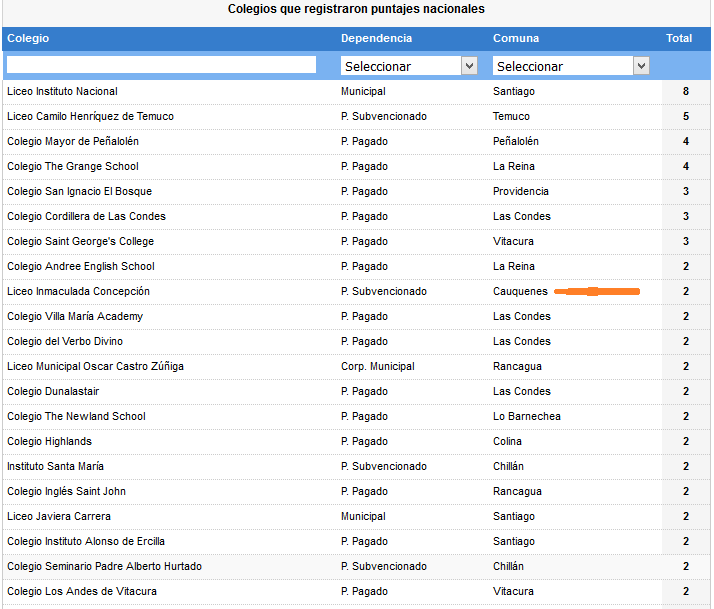 Colegios que registraron puntajes nacionales

| Colegio | Dependencia | Comuna | Total |
|---|---|---|---|
| | Seleccionar | Seleccionar | |
| Liceo Instituto Nacional | Municipal | Santiago | 8 |
| Liceo Camilo Henríquez de Temuco | P. Subvencionado | Temuco | 5 |
| Colegio Mayor de Peñalolén | P. Pagado | Peñalolén | 4 |
| Colegio The Grange School | P. Pagado | La Reina | 4 |
| Colegio San Ignacio El Bosque | P. Pagado | Providencia | 3 |
| Colegio Cordillera de Las Condes | P. Pagado | Las Condes | 3 |
| Colegio Saint George's College | P. Pagado | Vitacura | 3 |
| Colegio Andree English School | P. Pagado | La Reina | 2 |
| Liceo Inmaculada Concepción | P. Subvencionado | Cauquenes | 2 |
| Colegio Villa María Academy | P. Pagado | Las Condes | 2 |
| Colegio del Verbo Divino | P. Pagado | Las Condes | 2 |
| Liceo Municipal Oscar Castro Zúñiga | Corp. Municipal | Rancagua | 2 |
| Colegio Dunalastair | P. Pagado | Las Condes | 2 |
| Colegio The Newland School | P. Pagado | Lo Barnechea | 2 |
| Colegio Highlands | P. Pagado | Colina | 2 |
| Instituto Santa María | P. Subvencionado | Chillán | 2 |
| Colegio Inglés Saint John | P. Pagado | Rancagua | 2 |
| Liceo Javiera Carrera | Municipal | Santiago | 2 |
| Colegio Instituto Alonso de Ercilla | P. Pagado | Santiago | 2 |
| Colegio Seminario Padre Alberto Hurtado | P. Subvencionado | Chillán | 2 |
| Colegio Los Andes de Vitacura | P. Pagado | Vitacura | 2 |